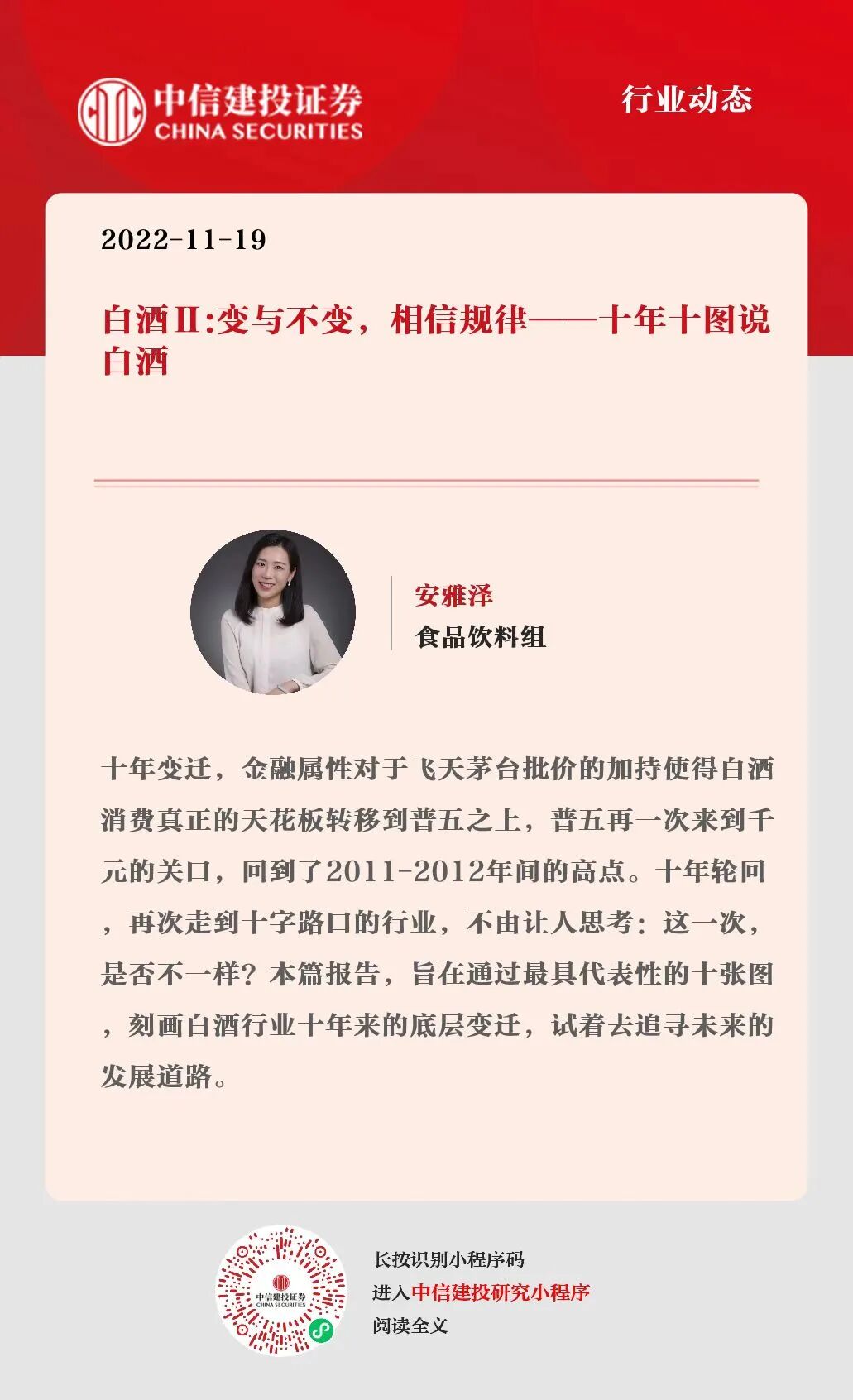 中信建投证券
CHINA SECURITIES

行业动态

2022-11-19

白酒Ⅱ:变与不变，相信规律——十年十图说白酒

安雅泽
食品饮料组

十年变迁，金融属性对于飞天茅台批价的加持使得白酒消费真正的天花板转移到普五之上，普五再一次来到千元的关口，回到了2011-2012年间的高点。十年轮回，再次走到十字路口的行业，不由让人思考：这一次，是否不一样？本篇报告，旨在通过最具代表性的十张图，刻画白酒行业十年来的底层变迁，试着去追寻未来的发展道路。

中信建投证券
CHINA SECURITIES

长按识别小程序码
进入中信建投研究小程序
阅读全文